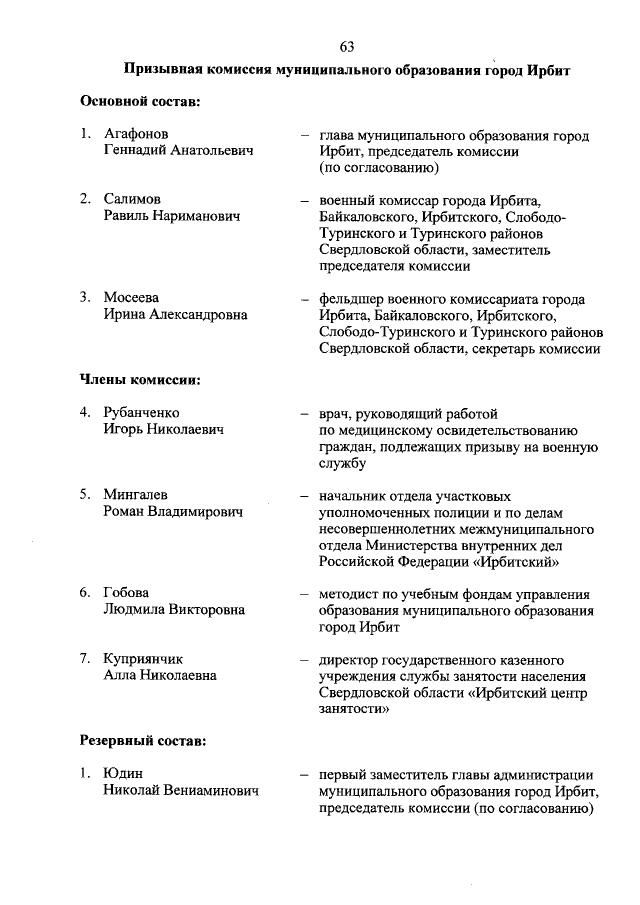 63

Призывная комиссия муниципального образования город Ирбит

Основной состав:

1. Агафонов Геннадий Анатольевич – глава муниципального образования город Ирбит, председатель комиссии (по согласованию)

2. Салимов Равиль Нариманович – военный комиссар города Ирбита, Байкаловского, Ирбитского, Слободо-Туринского и Туринского районов Свердловской области, заместитель председателя комиссии

3. Мосеева Ирина Александровна – фельдшер военного комиссариата города Ирбита, Байкаловского, Ирбитского, Слободо-Туринского и Туринского районов Свердловской области, секретарь комиссии

Члены комиссии:

4. Рубанченко Игорь Николаевич – врач, руководящий работой по медицинскому освидетельствованию граждан, подлежащих призыву на военную службу

5. Мингалев Роман Владимирович – начальник отдела участковых уполномоченных полиции и по делам несовершеннолетних межмуниципального отдела Министерства внутренних дел Российской Федерации «Ирбитский»

6. Гобова Людмила Викторовна – методист по учебным фондам управления образования муниципального образования город Ирбит

7. Куприянчик Алла Николаевна – директор государственного казенного учреждения службы занятости населения Свердловской области «Ирбитский центр занятости»

Резервный состав:

1. Юдин Николай Вениаминович – первый заместитель главы администрации муниципального образования город Ирбит, председатель комиссии (по согласованию)